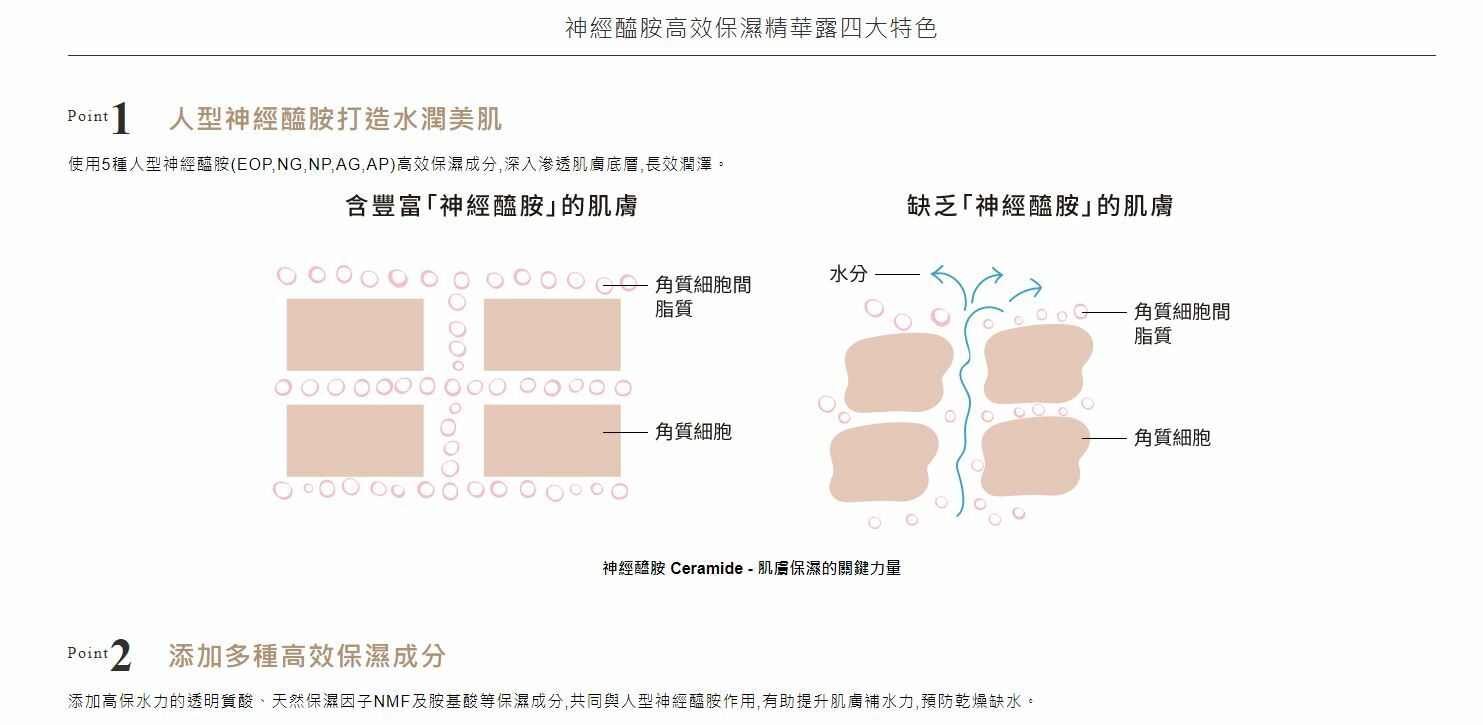 神經醯胺高效保濕精華露四大特色

Point 1 人型神經醯胺打造水潤美肌

使用5種人型神經醯胺(EOP,NG,NP,AG,AP)高效保濕成分,深入滲透肌膚底層,長效潤澤。

含豐富「神經醯胺」的肌膚

角質細胞間脂質

角質細胞

缺乏「神經醯胺」的肌膚

水分

角質細胞間脂質

角質細胞

神經醯胺 Ceramide - 肌膚保濕的關鍵力量

Point 2 添加多種高效保濕成分

添加高保水力的透明質酸、天然保濕因子NMF及胺基酸等保濕成分,共同與人型神經醯胺作用,有助提升肌膚補水力,預防乾燥缺水。